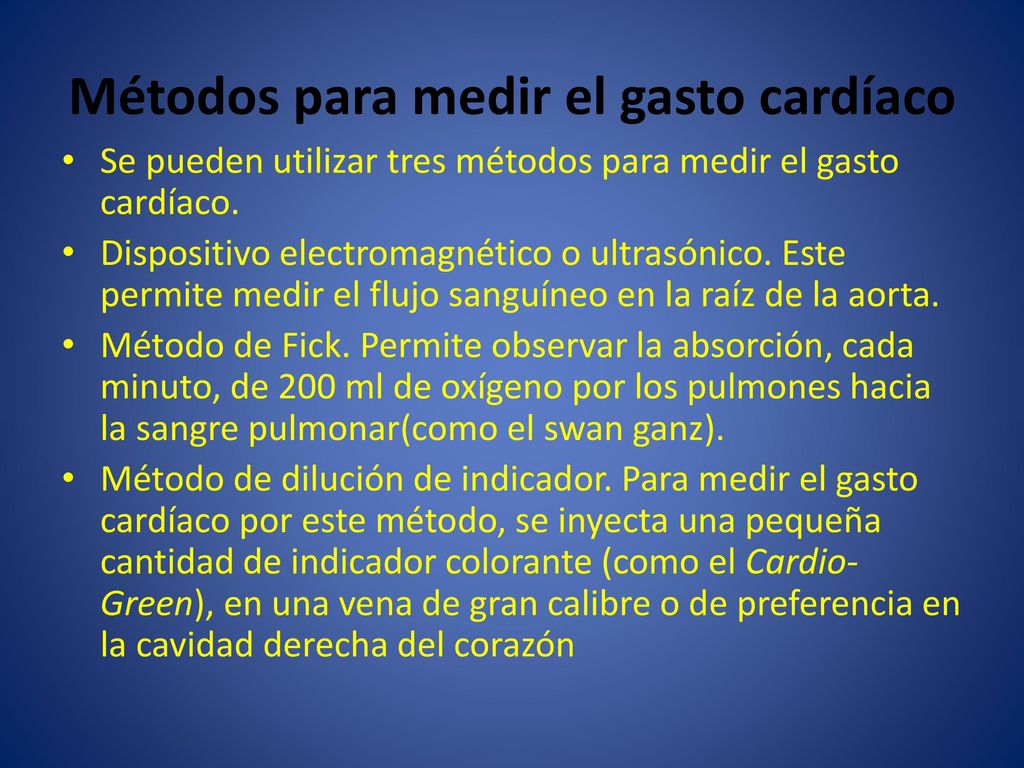 Métodos para medir el gasto cardíaco

• Se pueden utilizar tres métodos para medir el gasto cardíaco.

• Dispositivo electromagnético o ultrasónico. Este permite medir el flujo sanguíneo en la raíz de la aorta.

• Método de Fick. Permite observar la absorción, cada minuto, de 200 ml de oxígeno por los pulmones hacia la sangre pulmonar(como el swan ganz).

• Método de dilución de indicador. Para medir el gasto cardíaco por este método, se inyecta una pequeña cantidad de indicador colorante (como el Cardio-Green), en una vena de gran calibre o de preferencia en la cavidad derecha del corazón